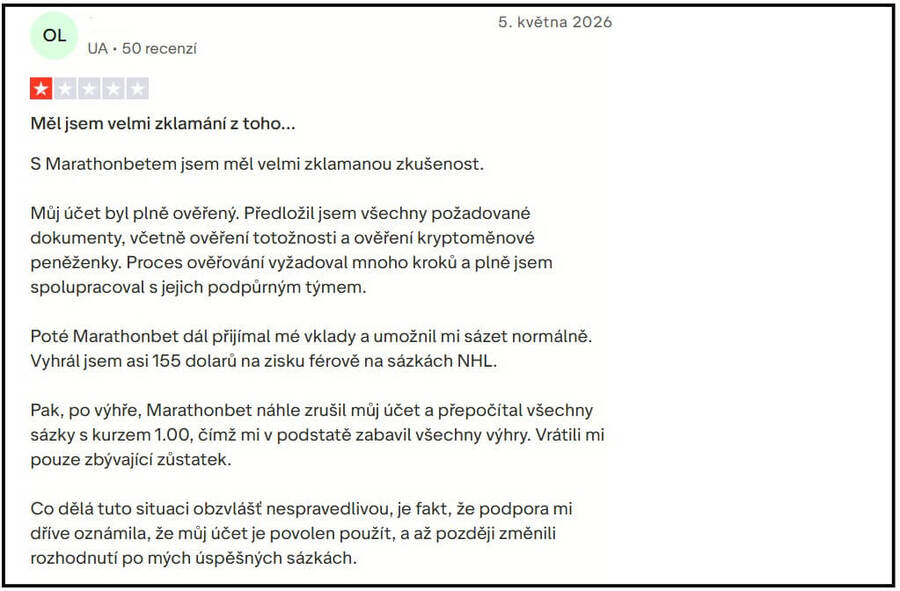 OL

UA • 50 recenzí

5. května 2026

Měl jsem velmi zklamání z toho...

S Marathonbetem jsem měl velmi zklamanou zkušenost.

Můj účet byl plně ověřený. Předložil jsem všechny požadované dokumenty, včetně ověření totožnosti a ověření kryptoměnové peněženky. Proces ověřování vyžadoval mnoho kroků a plně jsem spolupracoval s jejich podpůrným týmem.

Poté Marathonbet dál přijímal mé vklady a umožnil mi sázet normálně. Vyhrál jsem asi 155 dolarů na zisku férově na sázkách NHL.

Pak, po výhře, Marathonbet náhle zrušil můj účet a přepočítal všechny sázky s kurzem 1.00, čímž mi v podstatě zabavil všechny výhry. Vrátili mi pouze zbývající zůstatek.

Co dělá tuto situaci obzvlášť nespravedlivou, je fakt, že podpora mi dříve oznámila, že můj účet je povolen použít, a až později změnili rozhodnutí po mých úspěšných sázkách.